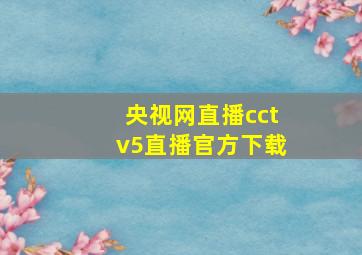 央视网直播cctv5直播官方下载